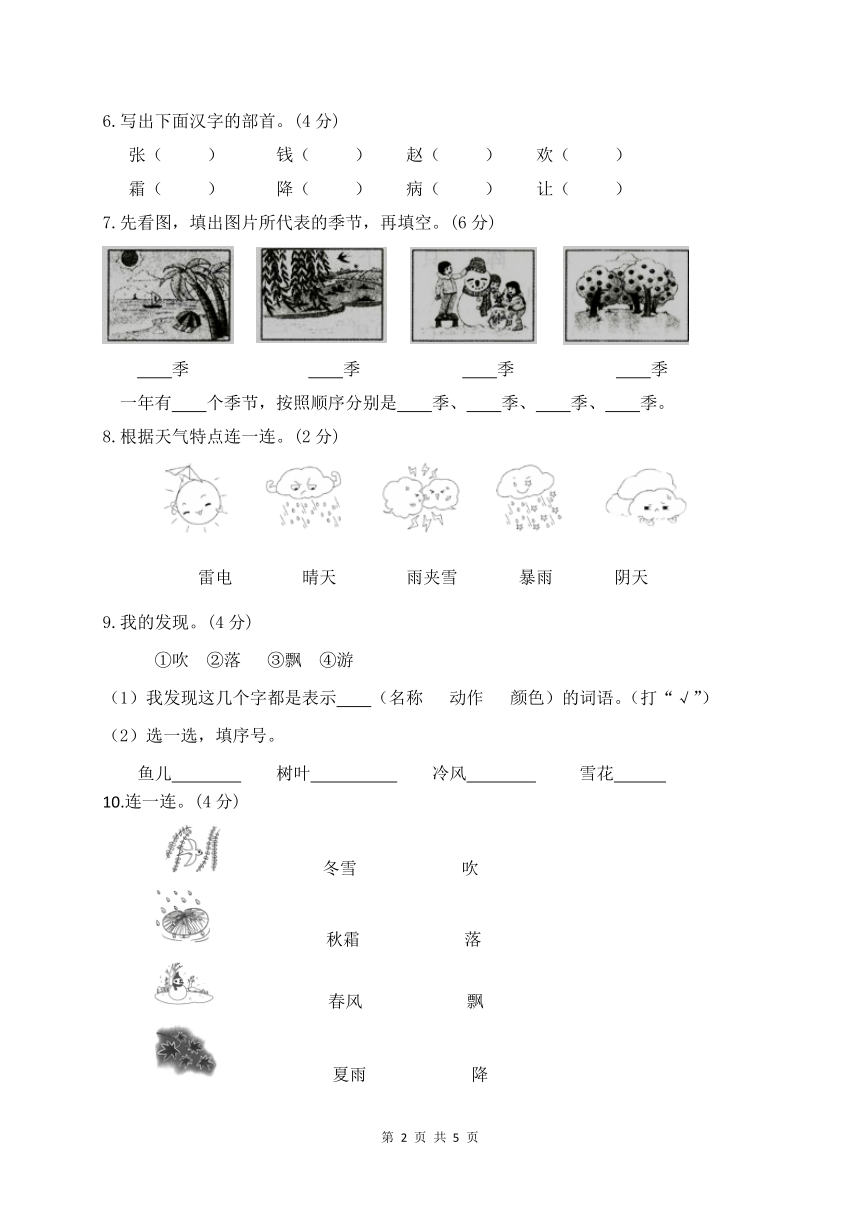 6.写出下面汉字的部首。(4 分)

张（　　）　钱（　　）　赵（　　）　欢（　　）

霜（　　）　降（　　）　病（　　）　让（　　）

7.先看图，填出图片所代表的季节，再填空。(6 分)

____季　____季　____季　____季

一年有____个季节，按照顺序分别是____季、____季、____季、____季。

8.根据天气特点连一连。(2 分)

雷电　晴天　雨夹雪　暴雨　阴天

9.我的发现。(4 分)

①吹　②落　③飘　④游

（1）我发现这几个字都是表示____（名称　动作　颜色）的词语。(打“√”)

（2）选一选，填序号。

鱼儿________　树叶__________　冷风________　雪花______

10.连一连。(4 分)

冬雪　吹

秋霜　落

春风　飘

夏雨　降

第 2 页 共 5 页